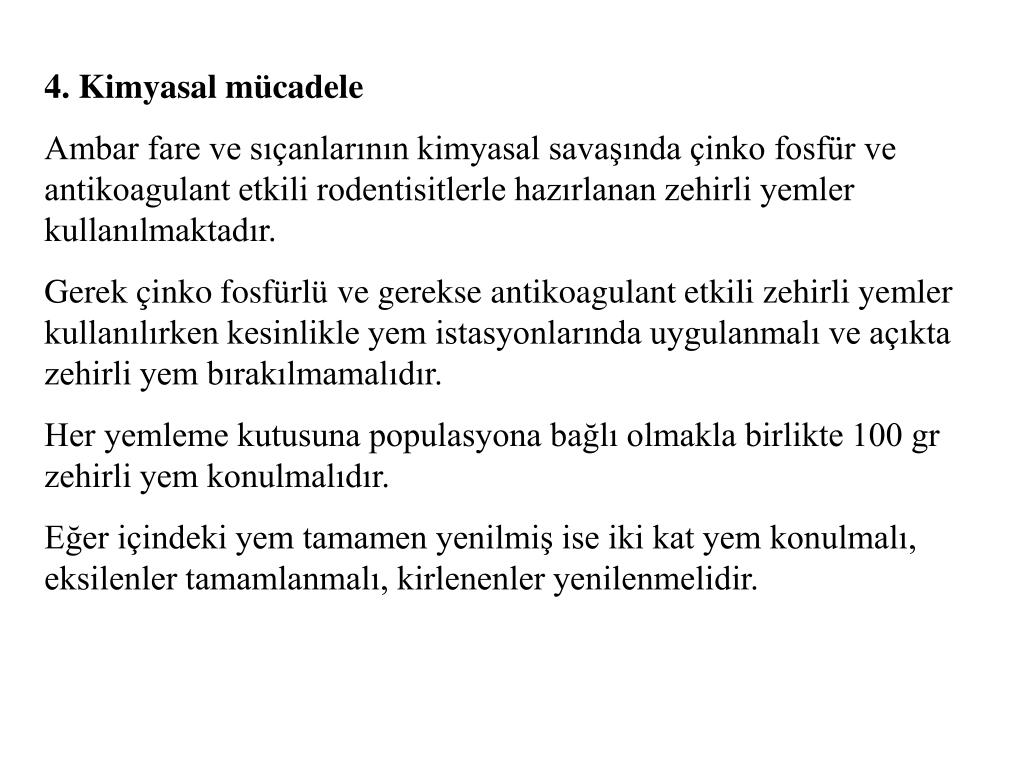 4. Kimyasal mücadele

Ambar fare ve sıçanlarının kimyasal savaşında çinko fosfür ve antikoagulant etkili rodentisitlerle hazırlanan zehirli yemler kullanılmaktadır.

Gerek çinko fosfürlü ve gerekse antikoagulant etkili zehirli yemler kullanılırken kesinlikle yem istasyonlarında uygulanmalı ve açıkta zehirli yem bırakılmamalıdır.

Her yemleme kutusuna populasyona bağlı olmakla birlikte 100 gr zehirli yem konulmalıdır.

Eğer içindeki yem tamamen yenilmiş ise iki kat yem konulmalı, eksilenler tamamlanmalı, kirlenenler yenilenmelidir.